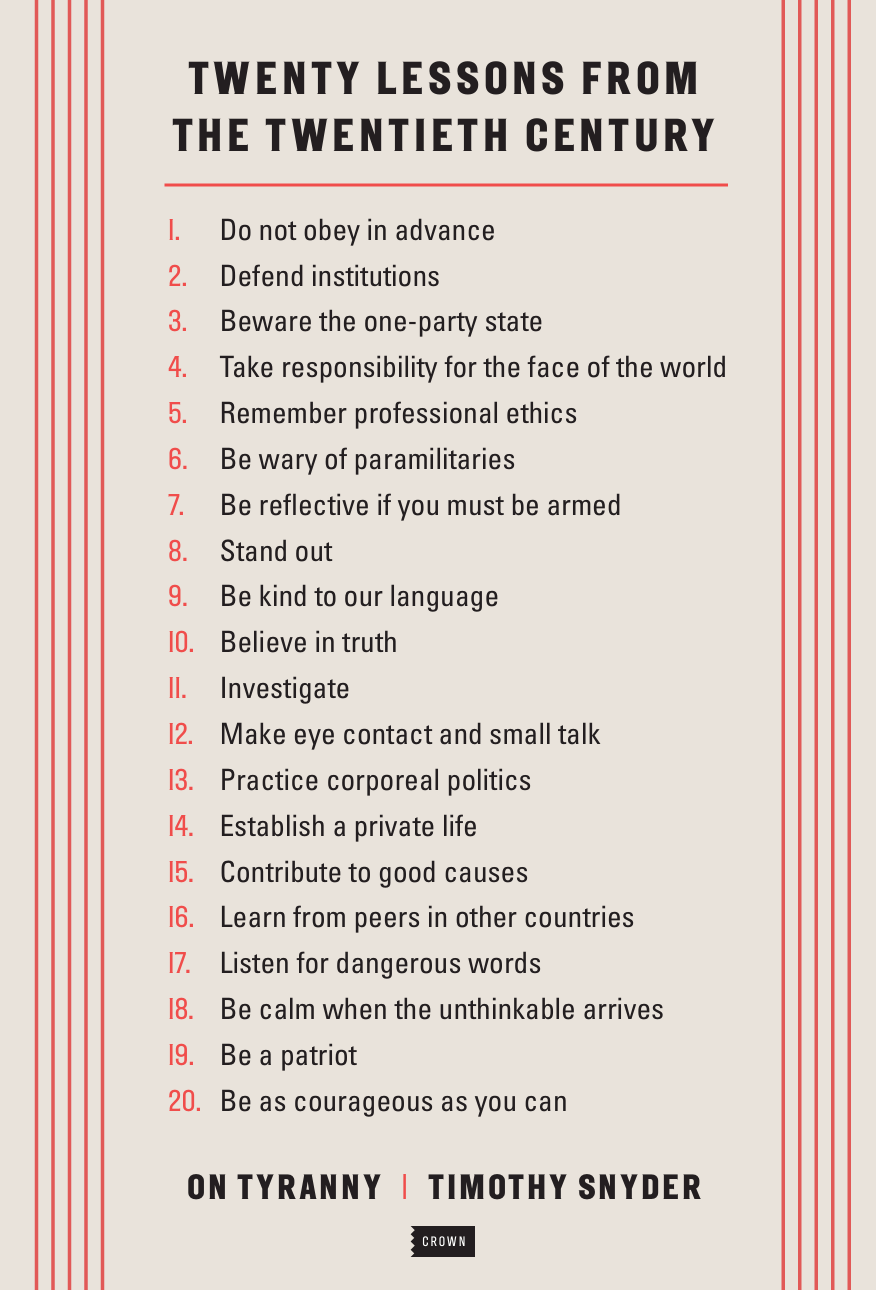 TWENTY LESSONS FROM THE TWENTIETH CENTURY

1. Do not obey in advance
2. Defend institutions
3. Beware the one-party state
4. Take responsibility for the face of the world
5. Remember professional ethics
6. Be wary of paramilitaries
7. Be reflective if you must be armed
8. Stand out
9. Be kind to our language
10. Believe in truth
11. Investigate
12. Make eye contact and small talk
13. Practice corporeal politics
14. Establish a private life
15. Contribute to good causes
16. Learn from peers in other countries
17. Listen for dangerous words
18. Be calm when the unthinkable arrives
19. Be a patriot
20. Be as courageous as you can

ON TYRANNY | TIMOTHY SNYDER

CROWN